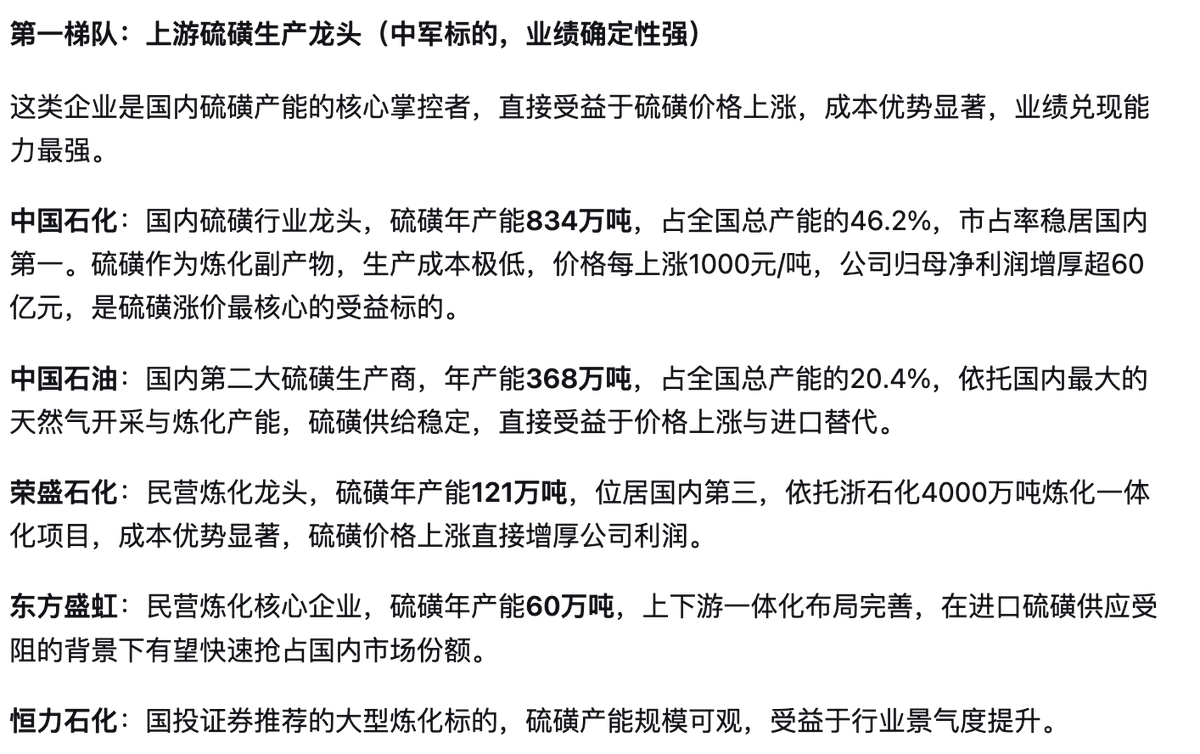 第一梯队：上游硫磺生产龙头（中军标的，业绩确定性强）

这类企业是国内硫磺产能的核心掌控者，直接受益于硫磺价格上涨，成本优势显著，业绩兑现能力最强。

中国石化：国内硫磺行业龙头，硫磺年产能834万吨，占全国总产能的46.2%，市占率稳居国内第一。硫磺作为炼化副产物，生产成本极低，价格每上涨1000元/吨，公司归母净利润增厚超60亿元，是硫磺涨价最核心的受益标的。

中国石油：国内第二大硫磺生产商，年产能368万吨，占全国总产能的20.4%，依托国内最大的天然气开采与炼化产能，硫磺供给稳定，直接受益于价格上涨与进口替代。

荣盛石化：民营炼化龙头，硫磺年产能121万吨，位居国内第三，依托浙石化4000万吨炼化一体化项目，成本优势显著，硫磺价格上涨直接增厚公司利润。

东方盛虹：民营炼化核心企业，硫磺年产能60万吨，上下游一体化布局完善，在进口硫磺供应受阻的背景下有望快速抢占国内市场份额。

恒力石化：国投证券推荐的大型炼化标的，硫磺产能规模可观，受益于行业景气度提升。